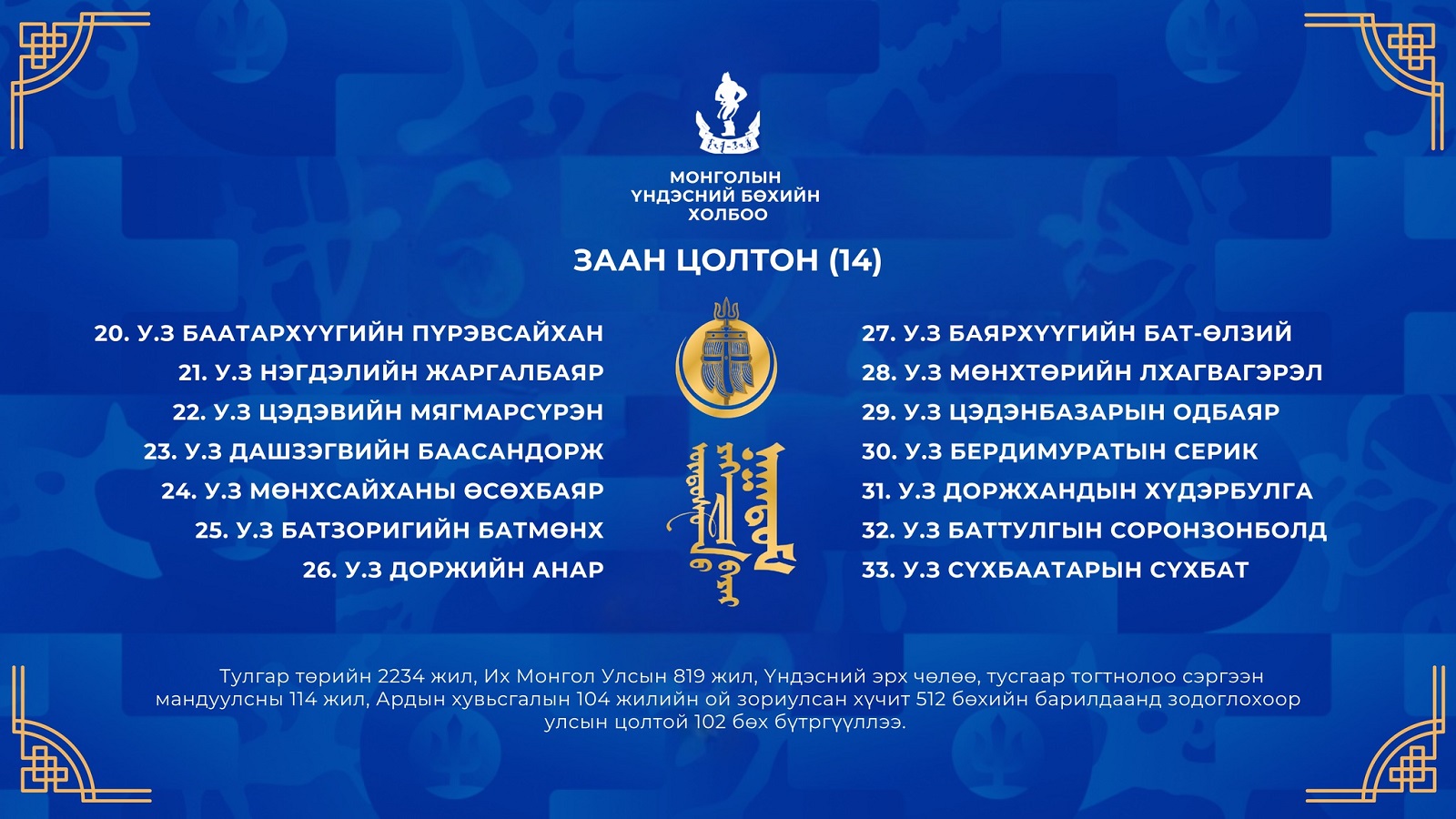 МОНГОЛЫН ҮНДЭСНИЙ БӨХИЙН ХОЛБОО

ЗААН ЦОЛТОН (14)

20. У.З БААТАРХҮҮГИЙН ПҮРЭВСАЙХАН
21. У.З НЭГДЭЛИЙН ЖАРГАЛБАЯР
22. У.З ЦЭДЭВИЙН МЯГМАРСҮРЭН
23. У.З ДАШЗЭГВИЙН БААСАНДОРЖ
24. У.З МӨНХСАЙХАНЫ ӨСӨХБАЯР
25. У.З БАТЗОРИГИЙН БАТМӨНХ
26. У.З ДОРЖИЙН АНАР

27. У.З БАЯРХҮҮГИЙН БАТ-ӨЛЗИЙ
28. У.З МӨНХТӨРИЙН ЛХАГВАГЭРЭЛ
29. У.З ЦЭДЭНБАЗАРЫН ОДБАЯР
30. У.З БЕРДИМУРАТЫН СЕРИК
31. У.З ДОРЖХАНДЫН ХҮДЭРБУЛГА
32. У.З БАТТУЛГЫН СОРОНЗОНБОЛД
33. У.З СҮХБААТАРЫН СҮХБАТ

Тулгар төрийн 2234 жил, Их Монгол Улсын 819 жил, Үндэсний эрх чөлөө, тусгаар тогтнолоо сэргээн мандуулсны 114 жил, Ардын хувьсгалын 104 жилийн ой зориулсан хүчит 512 бөхийн барилдаанд зодоглохоор улсын цолтой 102 бөх бүтргүүллээ.